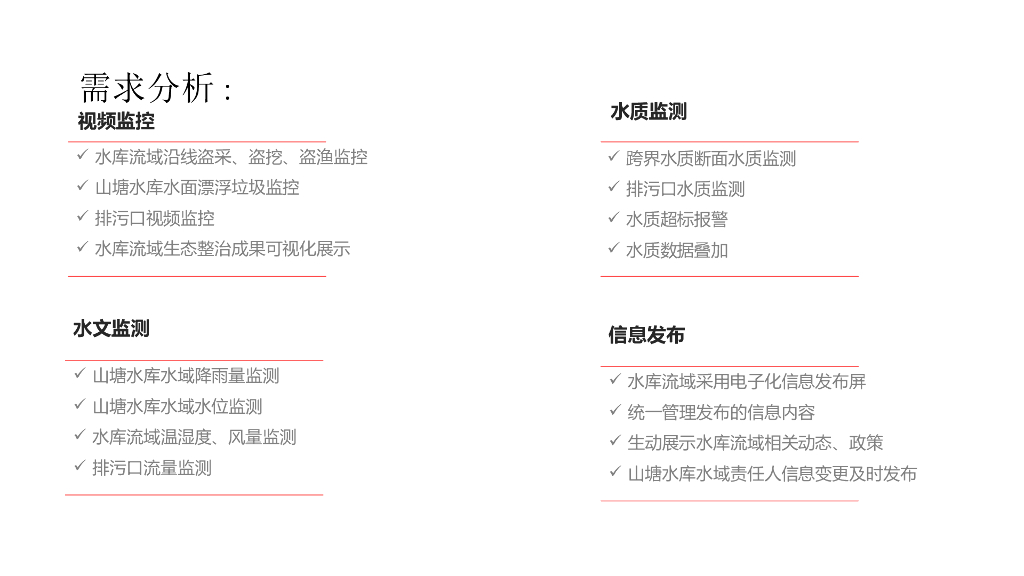 需求分析：

视频监控

✓ 水库流域沿线盗采、盗挖、盗渔监控
✓ 山塘水库水面漂浮垃圾监控
✓ 排污口视频监控
✓ 水库流域生态整治成果可视化展示

水文监测

✓ 山塘水库水域降雨量监测
✓ 山塘水库水域水位监测
✓ 水库流域温湿度、风量监测
✓ 排污口流量监测

水质监测

✓ 跨界水质断面水质监测
✓ 排污口水质监测
✓ 水质超标报警
✓ 水质数据叠加

信息发布

✓ 水库流域采用电子化信息发布屏
✓ 统一管理发布的信息内容
✓ 生动展示水库流域相关动态、政策
✓ 山塘水库水域责任人信息变更及时发布